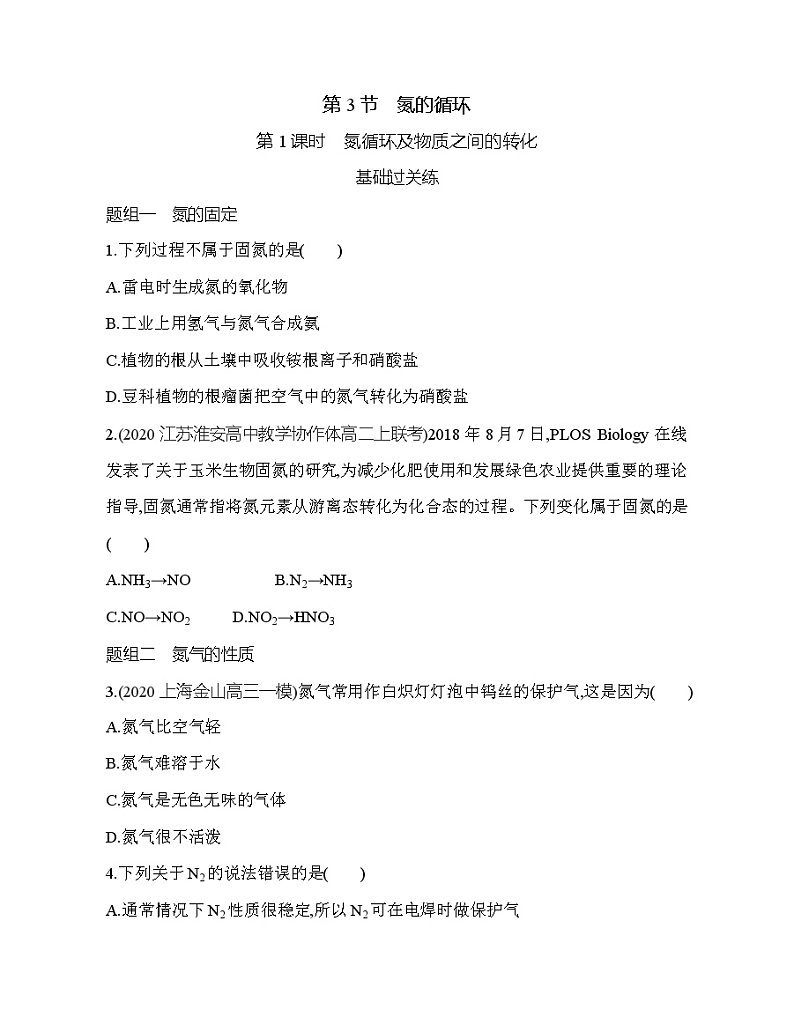 第 3 节　氮的循环

第 1 课时　氮循环及物质之间的转化

基础过关练

题组一　氮的固定

1.下列过程不属于固氮的是(　　)

A.雷电时生成氮的氧化物

B.工业上用氢气与氮气合成氨

C.植物的根从土壤中吸收铵根离子和硝酸盐

D.豆科植物的根瘤菌把空气中的氮气转化为硝酸盐

2.(2020 江苏淮安高中教学协作体高二上联考)2018 年 8 月 7 日,PLOS Biology 在线发表了关于玉米生物固氮的研究,为减少化肥使用和发展绿色农业提供重要的理论指导,固氮通常指将氮元素从游离态转化为化合态的过程。下列变化属于固氮的是(　　)

A.$NH_3 \rightarrow NO$　　B.$N_2 \rightarrow NH_3$

C.$NO \rightarrow NO_2$　　D.$NO_2 \rightarrow HNO_3$

题组二　氮气的性质

3.(2020 上海金山高三一模)氮气常用作白炽灯灯泡中钨丝的保护气,这是因为(　　)

A.氮气比空气轻

B.氮气难溶于水

C.氮气是无色无味的气体

D.氮气很不活泼

4.下列关于 $N_2$ 的说法错误的是(　　)

A.通常情况下 $N_2$ 性质很稳定,所以 $N_2$ 可在电焊时做保护气